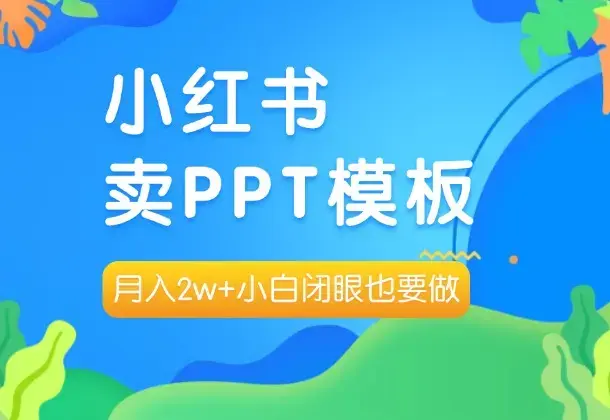 小红书
卖PPT模板

月入2w+小白闭眼也要做